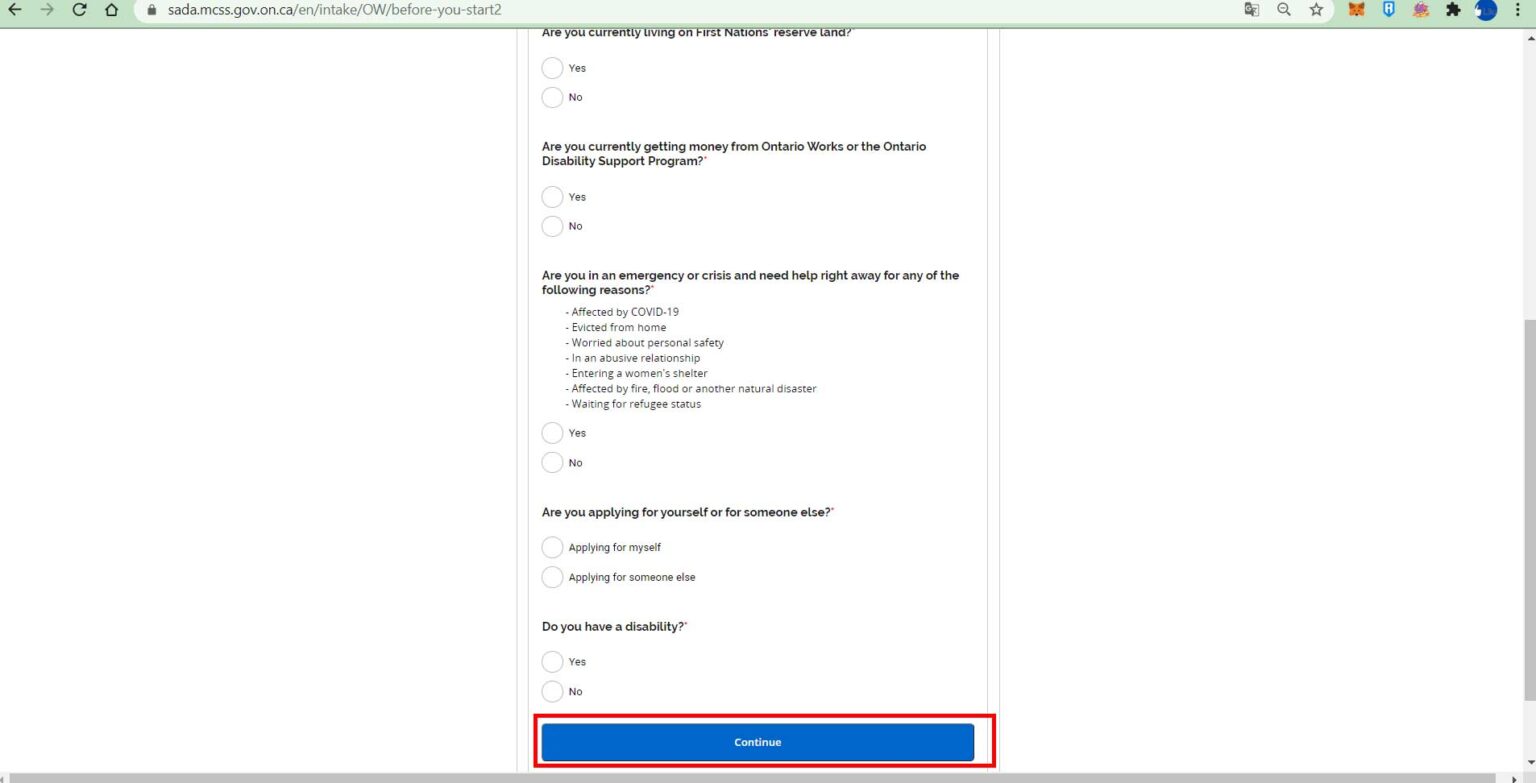 sada.mcss.gov.on.ca/en/intake/OW/before-you-start2

Are you currently living on First Nations' reserve land?*

Yes

No

Are you currently getting money from Ontario Works or the Ontario Disability Support Program?*

Yes

No

Are you in an emergency or crisis and need help right away for any of the following reasons?*

- Affected by COVID-19
- Evicted from home
- Worried about personal safety
- In an abusive relationship
- Entering a women's shelter
- Affected by fire, flood or another natural disaster
- Waiting for refugee status

Yes

No

Are you applying for yourself or for someone else?*

Applying for myself

Applying for someone else

Do you have a disability?*

Yes

No

Continue